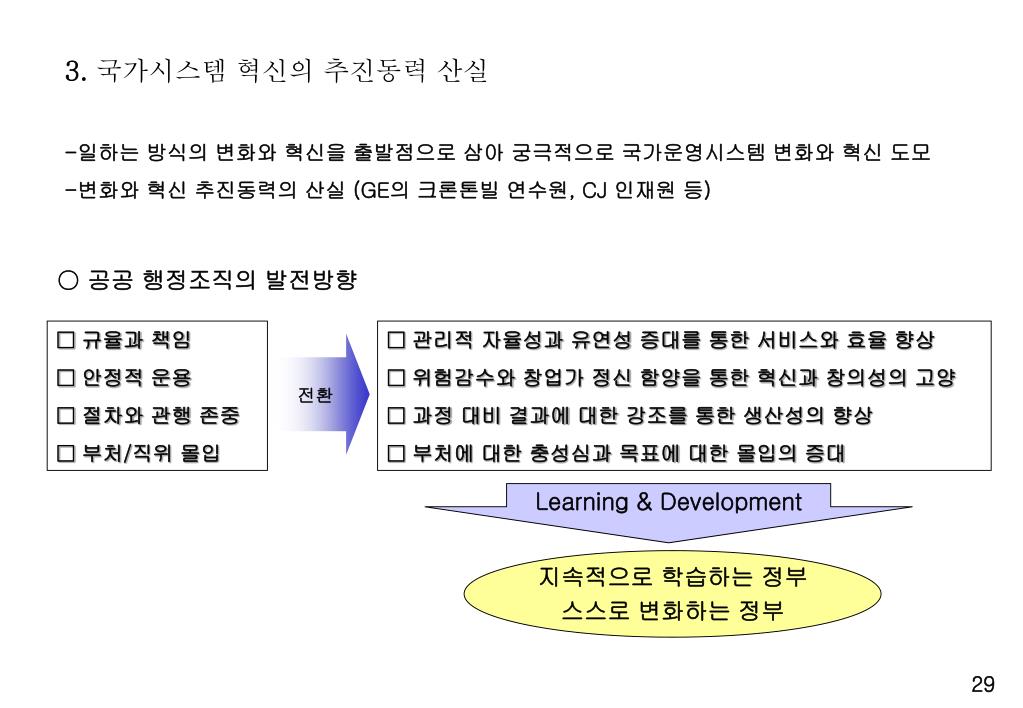 3. 국가시스템 혁신의 추진동력 산실

-일하는 방식의 변화와 혁신을 출발점으로 삼아 궁극적으로 국가운영시스템 변화와 혁신 도모
-변화와 혁신 추진동력의 산실 (GE의 크론톤빌 연수원, CJ 인재원 등)

○ 공공 행정조직의 발전방향

□ 규율과 책임
□ 안정적 운용
□ 절차와 관행 존중
□ 부처/직위 몰입

전환

□ 관리적 자율성과 유연성 증대를 통한 서비스와 효율 향상
□ 위험감수와 창업가 정신 함양을 통한 혁신과 창의성의 고양
□ 과정 대비 결과에 대한 강조를 통한 생산성의 향상
□ 부처에 대한 충성심과 목표에 대한 몰입의 증대

Learning & Development

지속적으로 학습하는 정부
스스로 변화하는 정부

29